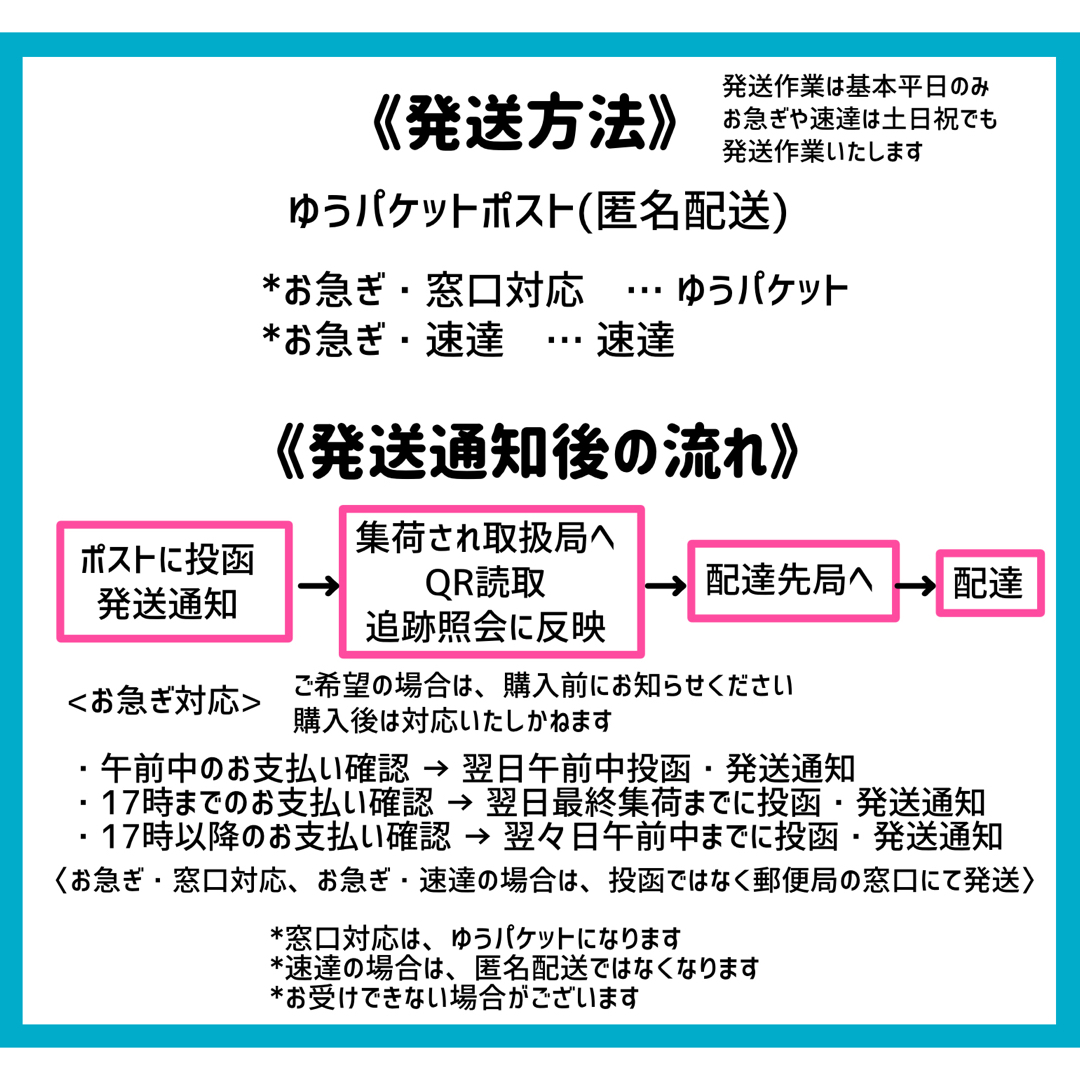 《発送方法》

発送作業は基本平日のみ
お急ぎや速達は土日祝でも
発送作業いたします

ゆうパケットポスト(匿名配送)

*お急ぎ・窓口対応　… ゆうパケット
*お急ぎ・速達　… 速達

《発送通知後の流れ》

ポストに投函
発送通知

→

集荷され取扱局へ
QR読取
追跡照会に反映

→

配達先局へ

→

配達

<お急ぎ対応>

ご希望の場合は、購入前にお知らせください
購入後は対応いたしかねます

・午前中のお支払い確認 → 翌日午前中投函・発送通知
・17時までのお支払い確認 → 翌日最終集荷までに投函・発送通知
・17時以降のお支払い確認 → 翌々日午前中までに投函・発送通知
〈お急ぎ・窓口対応、お急ぎ・速達の場合は、投函ではなく郵便局の窓口にて発送〉

*窓口対応は、ゆうパケットになります
*速達の場合は、匿名配送ではなくなります
*お受けできない場合がございます